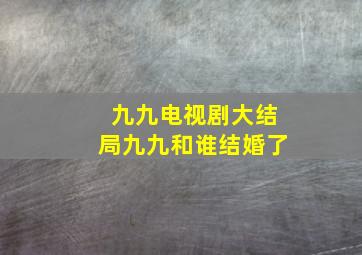 九九电视剧大结局九九和谁结婚了